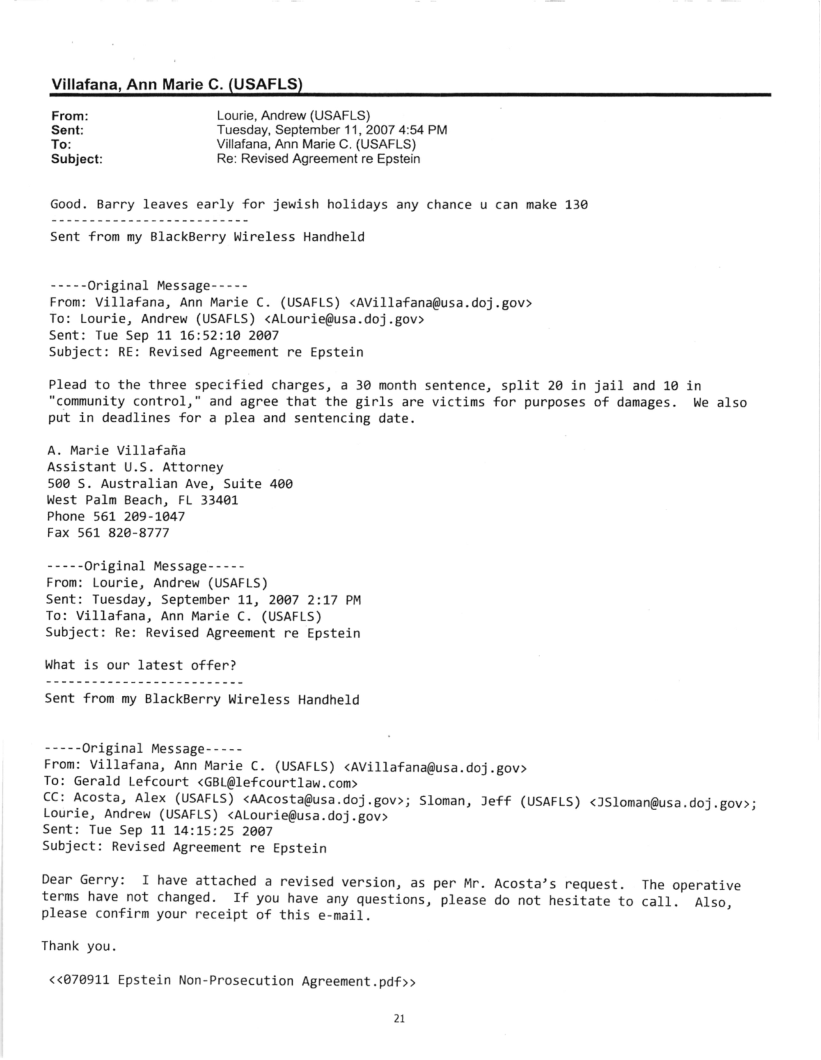 Villafana, Ann Marie C. (USAFLS)

From: Lourie, Andrew (USAFLS)
Sent: Tuesday, September 11, 2007 4:54 PM
To: Villafana, Ann Marie C. (USAFLS)
Subject: Re: Revised Agreement re Epstein

Good. Barry leaves early for jewish holidays any chance u can make 130
--------------------------
Sent from my BlackBerry Wireless Handheld

-----Original Message-----
From: Villafana, Ann Marie C. (USAFLS) <AVillafana@usa.doj.gov>
To: Lourie, Andrew (USAFLS) <ALourie@usa.doj.gov>
Sent: Tue Sep 11 16:52:10 2007
Subject: RE: Revised Agreement re Epstein

Plead to the three specified charges, a 30 month sentence, split 20 in jail and 10 in "community control," and agree that the girls are victims for purposes of damages. We also put in deadlines for a plea and sentencing date.

A. Marie Villafaña
Assistant U.S. Attorney
500 S. Australian Ave, Suite 400
West Palm Beach, FL 33401
Phone 561 209-1047
Fax 561 820-8777

-----Original Message-----
From: Lourie, Andrew (USAFLS)
Sent: Tuesday, September 11, 2007 2:17 PM
To: Villafana, Ann Marie C. (USAFLS)
Subject: Re: Revised Agreement re Epstein

What is our latest offer?
--------------------------
Sent from my BlackBerry Wireless Handheld

-----Original Message-----
From: Villafana, Ann Marie C. (USAFLS) <AVillafana@usa.doj.gov>
To: Gerald Lefcourt <GBL@lefcourtlaw.com>
CC: Acosta, Alex (USAFLS) <AAcosta@usa.doj.gov>; Sloman, Jeff (USAFLS) <JSloman@usa.doj.gov>; Lourie, Andrew (USAFLS) <ALourie@usa.doj.gov>
Sent: Tue Sep 11 14:15:25 2007
Subject: Revised Agreement re Epstein

Dear Gerry: I have attached a revised version, as per Mr. Acosta's request. The operative terms have not changed. If you have any questions, please do not hesitate to call. Also, please confirm your receipt of this e-mail.

Thank you.

<<070911 Epstein Non-Prosecution Agreement.pdf>>

21